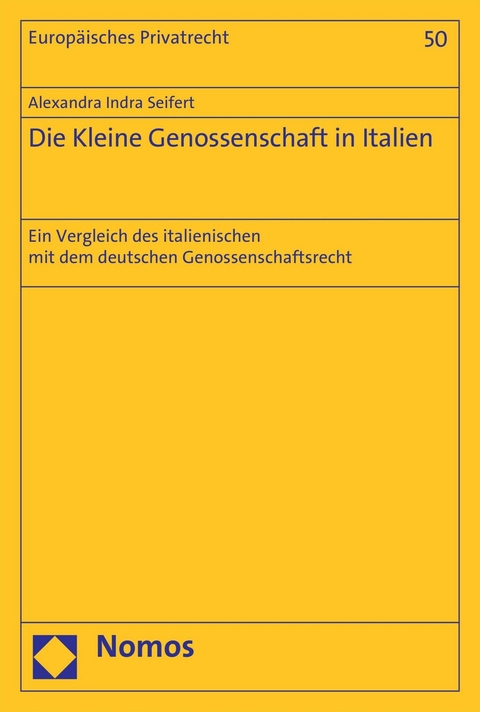 Europäisches Privatrecht 50

Alexandra Indra Seifert

Die Kleine Genossenschaft in Italien

Ein Vergleich des italienischen mit dem deutschen Genossenschaftsrecht

Nomos